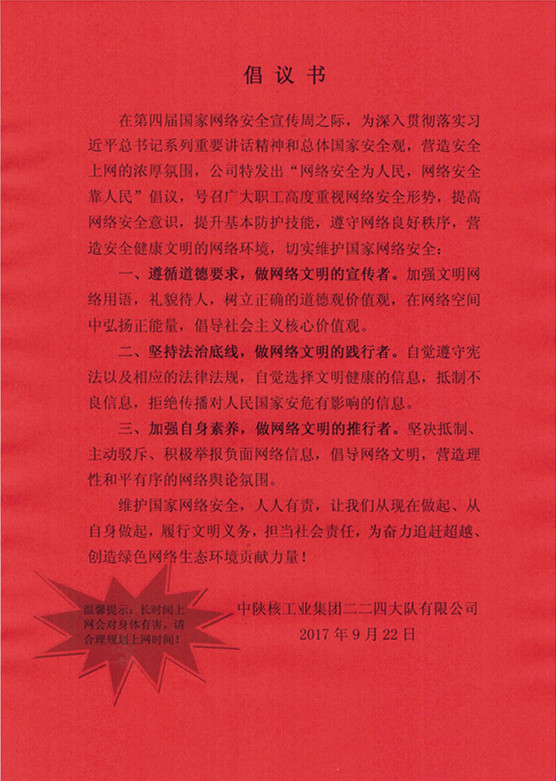 倡议书

在第四届国家网络安全宣传周之际，为深入贯彻落实习近平总书记系列重要讲话精神和总体国家安全观，营造安全上网的浓厚氛围，公司特发出“网络安全为人民，网络安全靠人民”倡议，号召广大职工高度重视网络安全形势，提高网络安全意识，提升基本防护技能，遵守网络良好秩序，营造安全健康文明的网络环境，切实维护国家网络安全：

一、遵循道德要求，做网络文明的宣传者。加强文明网络用语，礼貌待人，树立正确的道德观价值观，在网络空间中弘扬正能量，倡导社会主义核心价值观。

二、坚持法治底线，做网络文明的践行者。自觉遵守宪法以及相应的法律法规，自觉选择文明健康的信息，抵制不良信息，拒绝传播对人民国家安危有影响的信息。

三、加强自身素养，做网络文明的推行者。坚决抵制、主动驳斥、积极举报负面网络信息，倡导网络文明，营造理性和平有序的网络舆论氛围。

维护国家网络安全，人人有责，让我们从现在做起、从自身做起，履行文明义务，担当社会责任，为奋力追赶超越、创造绿色网络生态环境贡献力量！

温馨提示：长时间上网会对身体有害，请合理规划上网时间！

中陕核工业集团二二四大队有限公司
2017年9月22日